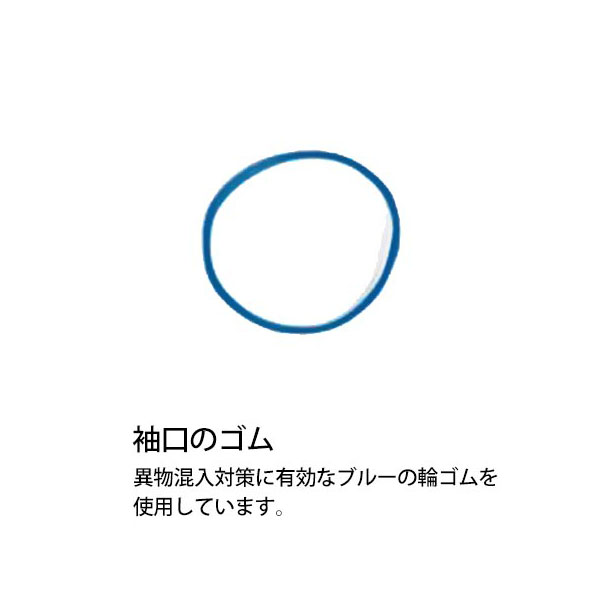 袖口のゴム

異物混入対策に有効なブルーの輪ゴムを使用しています。